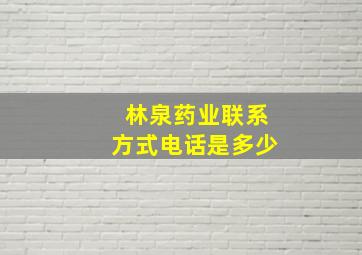 林泉药业联系方式电话是多少